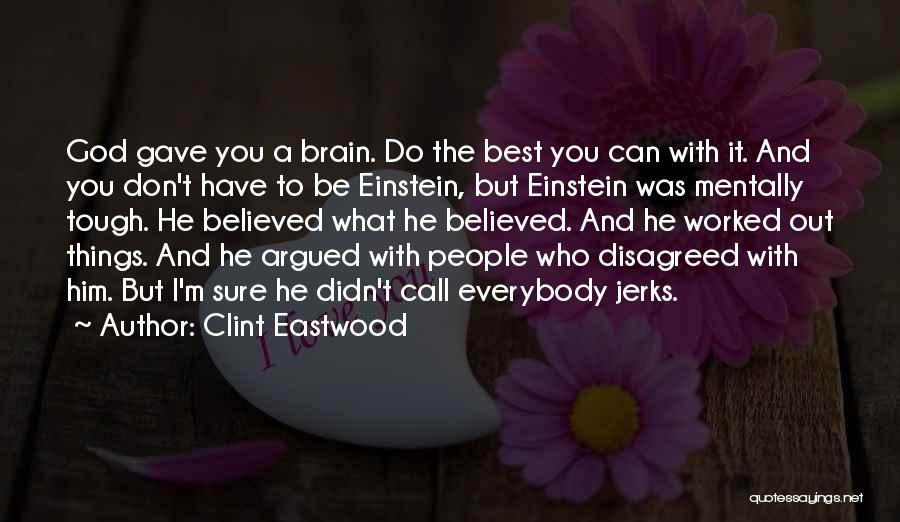 God gave you a brain. Do the best you can with it. And you don't have to be Einstein, but Einstein was mentally tough. He believed what he believed. And he worked out things. And he argued with people who disagreed with him. But I'm sure he didn't call everybody jerks.

~ Author: Clint Eastwood

I Love You

quotessayings.net